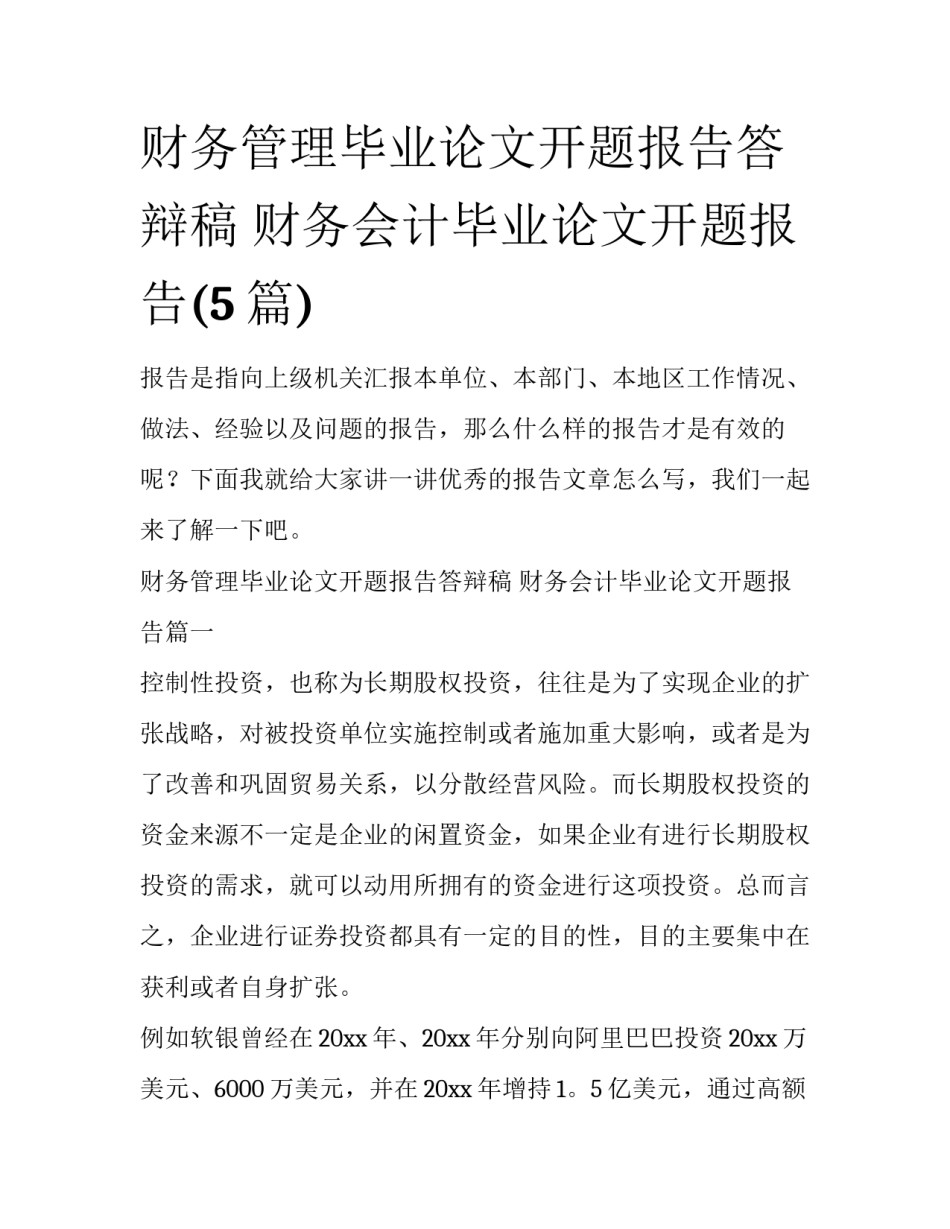 财务管理毕业论文开题报告答辩稿 财务会计毕业论文开题报告(5 篇)

报告是指向上级机关汇报本单位、本部门、本地区工作情况、做法、经验以及问题的报告，那么什么样的报告才是有效的呢？下面我就给大家讲一讲优秀的报告文章怎么写，我们一起来了解一下吧。

财务管理毕业论文开题报告答辩稿 财务会计毕业论文开题报告篇一

控制性投资，也称为长期股权投资，往往是为了实现企业的扩张战略，对被投资单位实施控制或者施加重大影响，或者是为了改善和巩固贸易关系，以分散经营风险。而长期股权投资的资金来源不一定是企业的闲置资金，如果企业有进行长期股权投资的需求，就可以动用所拥有的资金进行这项投资。总而言之，企业进行证券投资都具有一定的目的性，目的主要集中在获利或者自身扩张。

例如软银曾经在 20xx 年、20xx 年分别向阿里巴巴投资 20xx 万美元、6000 万美元，并在 20xx 年增持 1。5 亿美元，通过高额